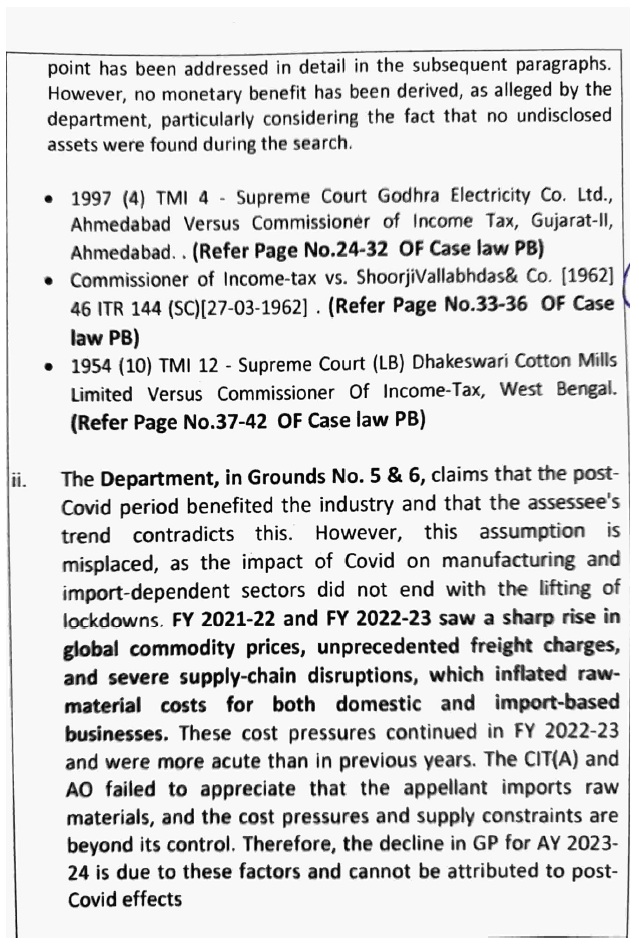 point has been addressed in detail in the subsequent paragraphs. However, no monetary benefit has been derived, as alleged by the department, particularly considering the fact that no undisclosed assets were found during the search.

• 1997 (4) TMI 4 - Supreme Court Godhra Electricity Co. Ltd., Ahmedabad Versus Commissioner of Income Tax, Gujarat-II, Ahmedabad. . (Refer Page No.24-32 OF Case law PB)
• Commissioner of Income-tax vs. ShoorjiVallabhdas& Co. [1962] 46 ITR 144 (SC)[27-03-1962] . (Refer Page No.33-36 OF Case law PB)
• 1954 (10) TMI 12 - Supreme Court (LB) Dhakeswari Cotton Mills Limited Versus Commissioner Of Income-Tax, West Bengal. (Refer Page No.37-42 OF Case law PB)

ii. The Department, in Grounds No. 5 & 6, claims that the post-Covid period benefited the industry and that the assessee's trend contradicts this. However, this assumption is misplaced, as the impact of Covid on manufacturing and import-dependent sectors did not end with the lifting of lockdowns. FY 2021-22 and FY 2022-23 saw a sharp rise in global commodity prices, unprecedented freight charges, and severe supply-chain disruptions, which inflated raw-material costs for both domestic and import-based businesses. These cost pressures continued in FY 2022-23 and were more acute than in previous years. The CIT(A) and AO failed to appreciate that the appellant imports raw materials, and the cost pressures and supply constraints are beyond its control. Therefore, the decline in GP for AY 2023-24 is due to these factors and cannot be attributed to post-Covid effects